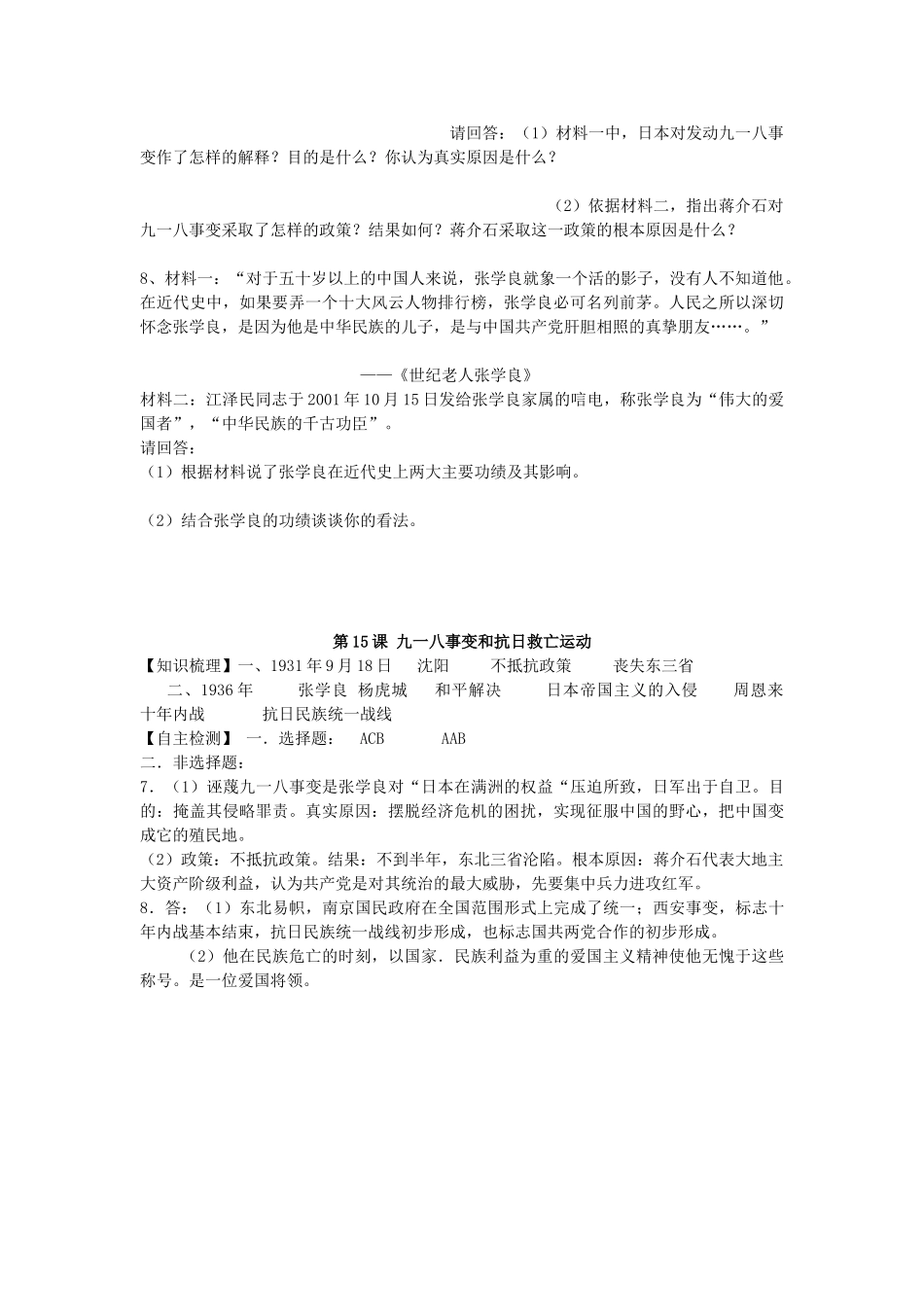 请回答：（1）材料一中，日本对发动九一八事变作了怎样的解释？目的是什么？你认为真实原因是什么？

（2）依据材料二，指出蒋介石对九一八事变采取了怎样的政策？结果如何？蒋介石采取这一政策的根本原因是什么？

8、材料一：“对于五十岁以上的中国人来说，张学良就象一个活的影子，没有人不知道他。在近代史中，如果要弄一个十大风云人物排行榜，张学良必可名列前茅。人民之所以深切怀念张学良，是因为他是中华民族的儿子，是与中国共产党肝胆相照的真挚朋友……。”

——《世纪老人张学良》

材料二：江泽民同志于2001年10月15日发给张学良家属的唁电，称张学良为“伟大的爱国者”，“中华民族的千古功臣”。

请回答：

（1）根据材料说了张学良在近代史上两大主要功绩及其影响。

（2）结合张学良的功绩谈谈你的看法。

第15课 九一八事变和抗日救亡运动

【知识梳理】一、1931年9月18日 沈阳 不抵抗政策 丧失东三省

二、1936年 张学良 杨虎城 和平解决 日本帝国主义的入侵 周恩来 十年内战 抗日民族统一战线

【自主检测】一．选择题： ACB AAB

二．非选择题：

7．（1）诬蔑九一八事变是张学良对“日本在满洲的权益“压迫所致，日军出于自卫。目的：掩盖其侵略罪责。真实原因：摆脱经济危机的困扰，实现征服中国的野心，把中国变成它的殖民地。

（2）政策：不抵抗政策。结果：不到半年，东北三省沦陷。根本原因：蒋介石代表大地主大资产阶级利益，认为共产党是对其统治的最大威胁，先要集中兵力进攻红军。

8．答：（1）东北易帜，南京国民政府在全国范围形式上完成了统一；西安事变，标志十年内战基本结束，抗日民族统一战线初步形成，也标志国共两党合作的初步形成。

（2）他在民族危亡的时刻，以国家．民族利益为重的爱国主义精神使他无愧于这些称号。是一位爱国将领。